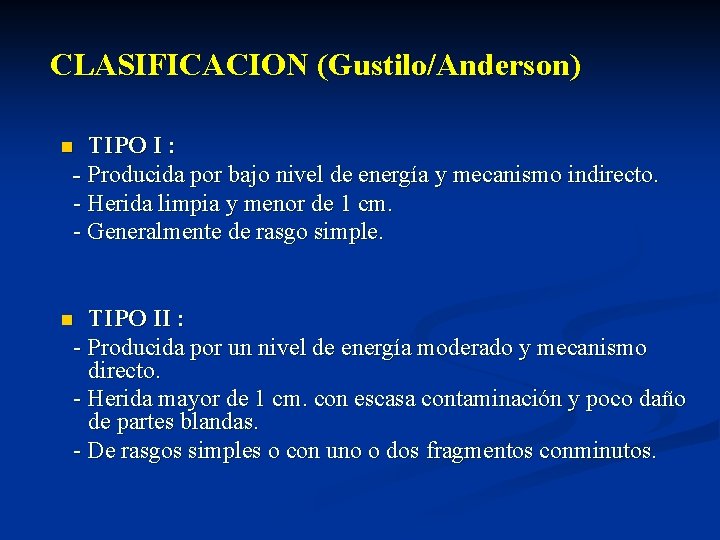 CLASIFICACION (Gustilo/Anderson)

TIPO I :
- Producida por bajo nivel de energía y mecanismo indirecto.
- Herida limpia y menor de 1 cm.
- Generalmente de rasgo simple.

TIPO II :
- Producida por un nivel de energía moderado y mecanismo directo.
- Herida mayor de 1 cm. con escasa contaminación y poco daño de partes blandas.
- De rasgos simples o con uno o dos fragmentos conminutos.